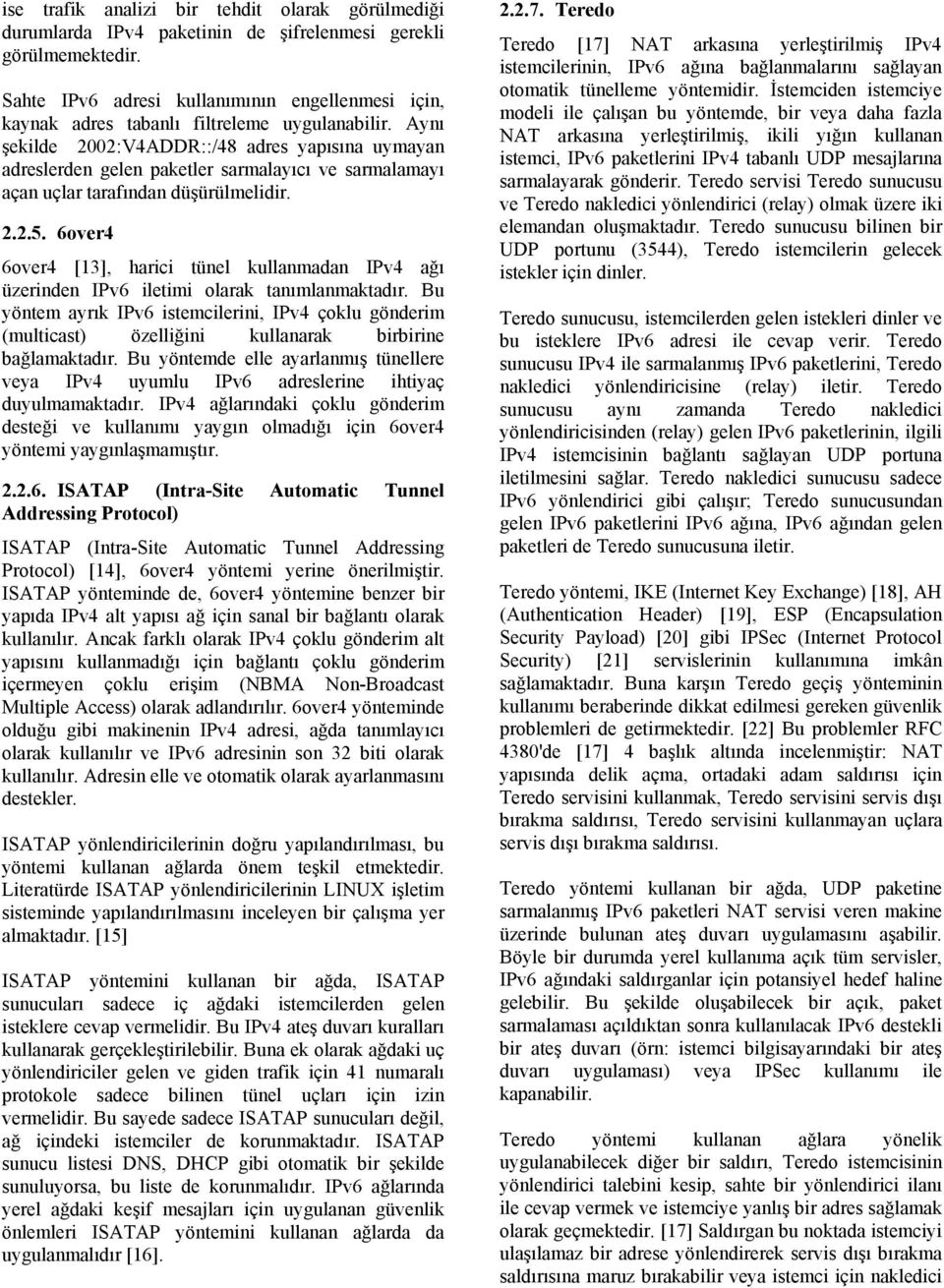 ise trafik analizi bir tehdit olarak görülmediği durumlarda IPv4 paketinin de şifrelenmesi gerekli görülmemektedir.

Sahte IPv6 adresi kullanımının engellenmesi için, kaynak adres tabanlı filtreleme uygulanabilir. Aynı şekilde 2002:V4ADDR::/48 adres yapısına uymayan adreslerden gelen paketler sarmalayıcı ve sarmalamayı açan uçlar tarafından düşürülmelidir.

2.2.5. 6over4

6over4 [13], harici tünel kullanmadan IPv4 ağı üzerinden IPv6 iletimi olarak tanımlanmaktadır. Bu yöntem ayrık IPv6 istemcilerini, IPv4 çoklu gönderim (multicast) özelliğini kullanarak birbirine bağlamaktadır. Bu yöntemde elle ayarlanmış tünellere veya IPv4 uyumlu IPv6 adreslerine ihtiyaç duyulmamaktadır. IPv4 ağlarındaki çoklu gönderim desteği ve kullanımı yaygın olmadığı için 6over4 yöntemi yaygınlaşmamıştır.

2.2.6. ISATAP (Intra-Site Automatic Tunnel Addressing Protocol)

ISATAP (Intra-Site Automatic Tunnel Addressing Protocol) [14], 6over4 yöntemi yerine önerilmiştir. ISATAP yönteminde de, 6over4 yöntemine benzer bir yapıda IPv4 alt yapısı ağ için sanal bir bağlantı olarak kullanılır. Ancak farklı olarak IPv4 çoklu gönderim alt yapısını kullanmadığı için bağlantı çoklu gönderim içermeyen çoklu erişim (NBMA Non-Broadcast Multiple Access) olarak adlandırılır. 6over4 yönteminde olduğu gibi makinenin IPv4 adresi, ağda tanımlayıcı olarak kullanılır ve IPv6 adresinin son 32 biti olarak kullanılır. Adresin elle ve otomatik olarak ayarlanmasını destekler.

ISATAP yönlendiricilerinin doğru yapılandırılması, bu yöntemi kullanan ağlarda önem teşkil etmektedir. Literatürde ISATAP yönlendiricilerinin LINUX işletim sisteminde yapılandırılmasını inceleyen bir çalışma yer almaktadır. [15]

ISATAP yöntemini kullanan bir ağda, ISATAP sunucuları sadece iç ağdaki istemcilerden gelen isteklere cevap vermelidir. Bu IPv4 ateş duvarı kuralları kullanarak gerçekleştirilebilir. Buna ek olarak ağdaki uç yönlendiriciler gelen ve giden trafik için 41 numaralı protokole sadece bilinen tünel uçları için izin vermelidir. Bu sayede sadece ISATAP sunucuları değil, ağ içindeki istemciler de korunmaktadır. ISATAP sunucu listesi DNS, DHCP gibi otomatik bir şekilde sunuluyorsa, bu liste de korunmalıdır. IPv6 ağlarında yerel ağdaki keşif mesajları için uygulanan güvenlik önlemleri ISATAP yöntemini kullanan ağlarda da uygulanmalıdır [16].

2.2.7. Teredo

Teredo [17] NAT arkasına yerleştirilmiş IPv4 istemcilerinin, IPv6 ağına bağlanmalarını sağlayan otomatik tünelleme yöntemidir. İstemciden istemciye modeli ile çalışan bu yöntemde, bir veya daha fazla NAT arkasına yerleştirilmiş, ikili yığın kullanan istemci, IPv6 paketlerini IPv4 tabanlı UDP mesajlarına sarmalayarak gönderir. Teredo servisi Teredo sunucusu ve Teredo nakledici yönlendirici (relay) olmak üzere iki elemandan oluşmaktadır. Teredo sunucusu bilinen bir UDP portunu (3544), Teredo istemcilerin gelecek istekler için dinler.

Teredo sunucusu, istemcilerden gelen istekleri dinler ve bu isteklere IPv6 adresi ile cevap verir. Teredo sunucusu IPv4 ile sarmalanmış IPv6 paketlerini, Teredo nakledici yönlendiricisine (relay) iletir. Teredo sunucusu aynı zamanda Teredo nakledici yönlendiricisinden (relay) gelen IPv6 paketlerinin, ilgili IPv4 istemcisinin bağlantı sağlayan UDP portuna iletilmesini sağlar. Teredo nakledici sunucusu sadece IPv6 yönlendirici gibi çalışır; Teredo sunucusundan gelen IPv6 paketlerini IPv6 ağına, IPv6 ağından gelen paketleri de Teredo sunucusuna iletir.

Teredo yöntemi, IKE (Internet Key Exchange) [18], AH (Authentication Header) [19], ESP (Encapsulation Security Payload) [20] gibi IPSec (Internet Protocol Security) [21] servislerinin kullanımına imkân sağlamaktadır. Buna karşın Teredo geçiş yönteminin kullanımı beraberinde dikkat edilmesi gereken güvenlik problemleri de getirmektedir. [22] Bu problemler RFC 4380'de [17] 4 başlık altında incelenmiştir: NAT yapısında delik açma, ortadaki adam saldırısı için Teredo servisini kullanmak, Teredo servisini servis dışı bırakma saldırısı, Teredo servisini kullanmayan uçlara servis dışı bırakma saldırısı.

Teredo yöntemi kullanan bir ağda, UDP paketine sarmalanmış IPv6 paketleri NAT servisi veren makine üzerinde bulunan ateş duvarı uygulamasını aşabilir. Böyle bir durumda yerel kullanıma açık tüm servisler, IPv6 ağındaki saldırganlar için potansiyel hedef haline gelebilir. Bu şekilde oluşabilecek bir açık, paket sarmalaması açıldıktan sonra kullanılacak IPv6 destekli bir ateş duvarı (örn: istemci bilgisayarındaki bir ateş duvarı uygulaması) veya IPSec kullanımı ile kapanabilir.

Teredo yöntemi kullanan ağlara yönelik uygulanabilecek diğer bir saldırı, Teredo istemcisinin yönlendirici talebini kesip, sahte bir yönlendirici ilanı ile cevap vermek ve istemciye yanlış bir adres sağlamak olarak geçmektedir. [17] Saldırgan bu noktada istemciyi ulaşılamaz bir adrese yönlendirerek servis dışı bırakma saldırısına maruz bırakabilir veya istemci için nakledici